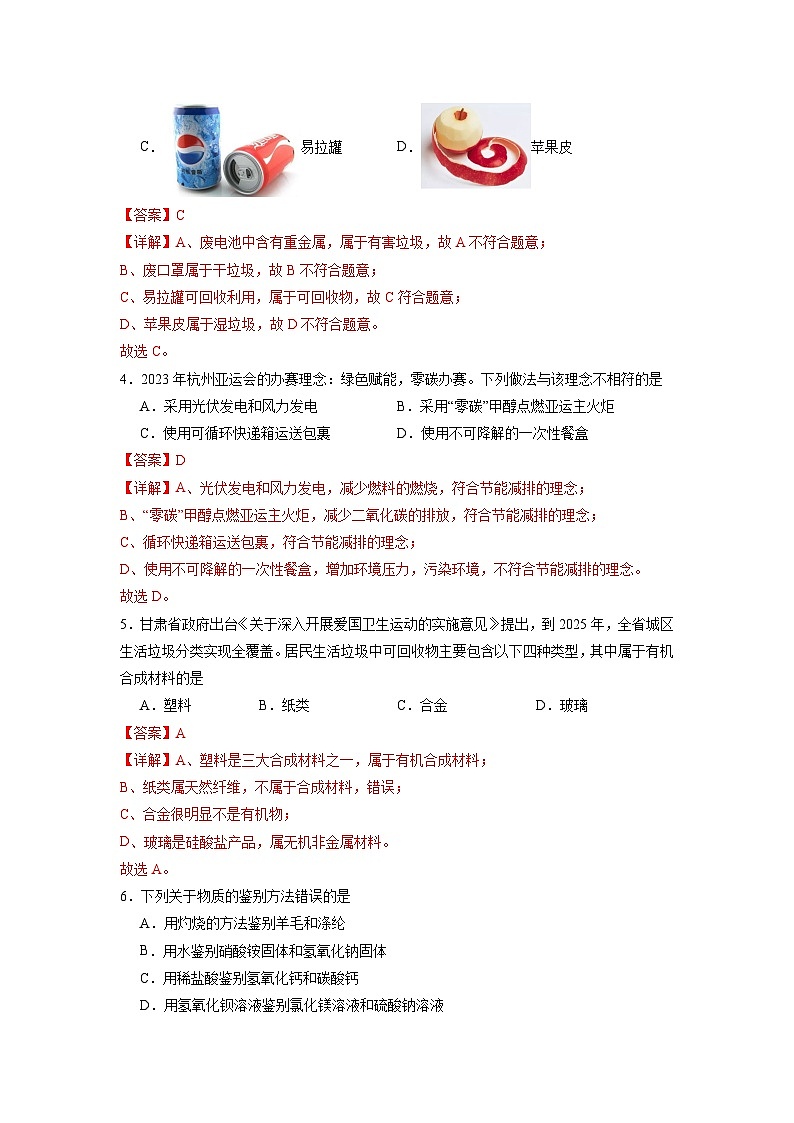 C. 易拉罐　　D. 苹果皮

【答案】C

【详解】A、废电池中含有重金属，属于有害垃圾，故 A 不符合题意；

B、废口罩属于干垃圾，故 B 不符合题意；

C、易拉罐可回收利用，属于可回收物，故 C 符合题意；

D、苹果皮属于湿垃圾，故 D 不符合题意。

故选 C。

4．2023 年杭州亚运会的办赛理念：绿色赋能，零碳办赛。下列做法与该理念不相符的是

A．采用光伏发电和风力发电　　B．采用“零碳”甲醇点燃亚运主火炬

C．使用可循环快递箱运送包裹　　D．使用不可降解的一次性餐盒

【答案】D

【详解】A、光伏发电和风力发电，减少燃料的燃烧，符合节能减排的理念；

B、“零碳”甲醇点燃亚运主火炬，减少二氧化碳的排放，符合节能减排的理念；

C、循环快递箱运送包裹，符合节能减排的理念；

D、使用不可降解的一次性餐盒，增加环境压力，污染环境，不符合节能减排的理念。

故选 D。

5．甘肃省政府出台《关于深入开展爱国卫生运动的实施意见》提出，到 2025 年，全省城区生活垃圾分类实现全覆盖。居民生活垃圾中可回收物主要包含以下四种类型，其中属于有机合成材料的是

A．塑料　　B．纸类　　C．合金　　D．玻璃

【答案】A

【详解】A、塑料是三大合成材料之一，属于有机合成材料；

B、纸类属天然纤维，不属于合成材料，错误；

C、合金很明显不是有机物；

D、玻璃是硅酸盐产品，属无机非金属材料。

故选 A。

6．下列关于物质的鉴别方法错误的是

A．用灼烧的方法鉴别羊毛和涤纶

B．用水鉴别硝酸铵固体和氢氧化钠固体

C．用稀盐酸鉴别氢氧化钙和碳酸钙

D．用氢氧化钡溶液鉴别氯化镁溶液和硫酸钠溶液